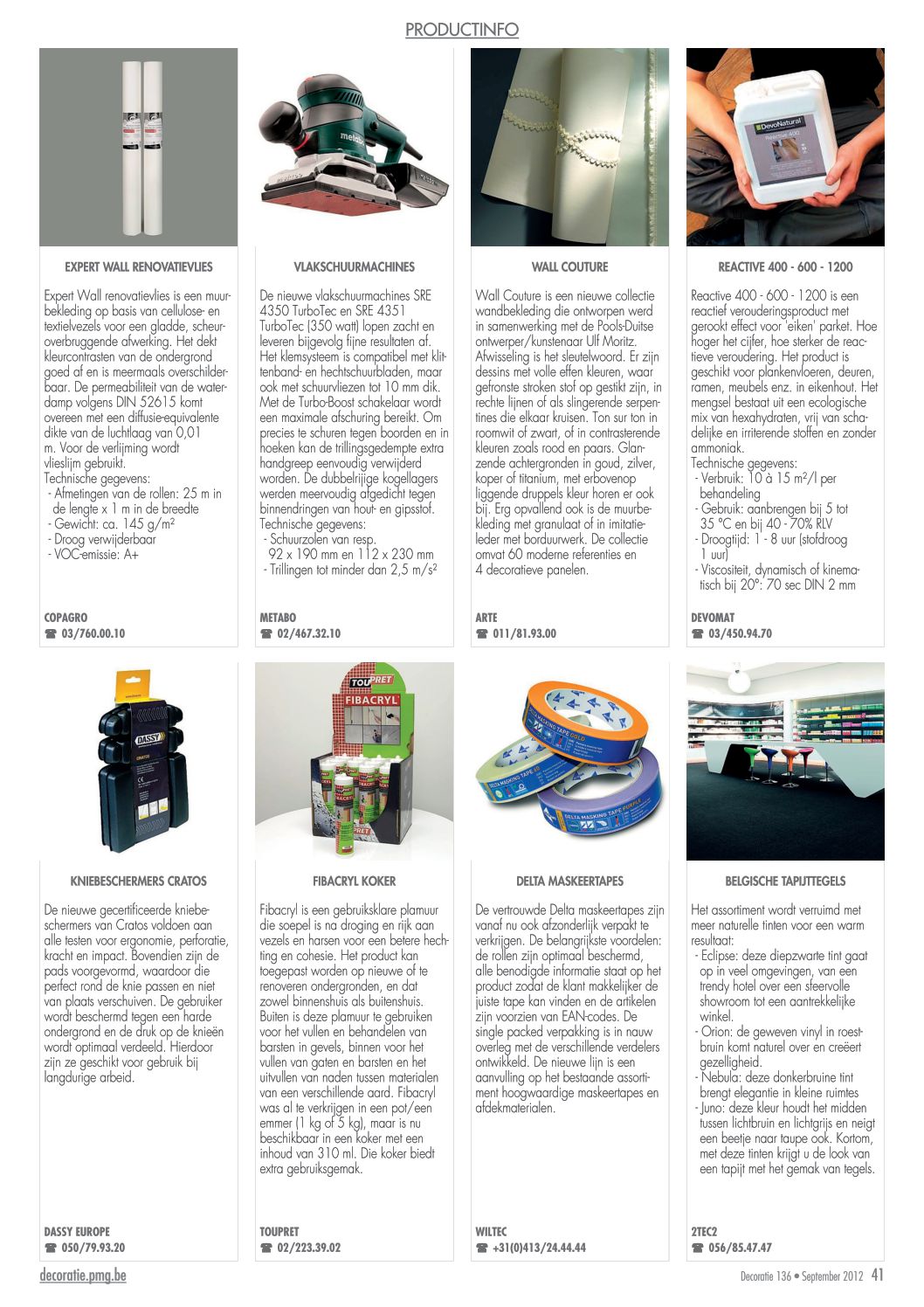 PRODUCTINFO

EXPERT WALL RENOVATIEVLIES

Expert Wall renovatievlies is een muurbekleding op basis van cellulose- en textielvezels voor een gladde, scheuroverbruggende afwerking. Het dekt kleurcontrasten van de ondergrond goed af en is meermaals overschilderbaar. De permeabiliteit van de waterdamp volgens DIN 52615 komt overeen met een diffusie-equivalente dikte van de luchtlaag van 0,01 m. Voor de verlijming wordt vlieslijm gebruikt.
Technische gegevens:
- Afmetingen van de rollen: 25 m in de lengte x 1 m in de breedte
- Gewicht: ca. 145 g/m²
- Droog verwijderbaar
- VOC-emissie: A+

COPAGRO
☎ 03/760.00.10

VLAKSCHUURMACHINES

De nieuwe vlakschuurmachines SRE 4350 TurboTec en SRE 4351 TurboTec (350 watt) lopen zacht en leveren bijgevolg fijne resultaten af. Het klemsysteem is compatibel met klittenband- en hechtschuurbladen, maar ook met schuurvliezen tot 10 mm dik. Met de Turbo-Boost schakelaar wordt een maximale afschuring bereikt. Om precies te schuren tegen boorden en in hoeken kan de trillingsgedempte extra handgreep eenvoudig verwijderd worden. De dubbelrijige kogellagers werden meervoudig afgedicht tegen binnendringen van hout- en gipsstof.
Technische gegevens:
- Schuurzolen van resp. 92 x 190 mm en 112 x 230 mm
- Trillingen tot minder dan 2,5 m/s²

METABO
☎ 02/467.32.10

WALL COUTURE

Wall Couture is een nieuwe collectie wandbekleding die ontworpen werd in samenwerking met de Pools-Duitse ontwerper/kunstenaar Ulf Moritz. Afwisseling is het sleutelwoord. Er zijn dessins met volle effen kleuren, waar gefronste stroken stof op gestikt zijn, in rechte lijnen of als slingerende serpentines die elkaar kruisen. Ton sur ton in roomwit of zwart, of in contrasterende kleuren zoals rood en paars. Glanzende achtergronden in goud, zilver, koper of titanium, met erbovenop liggende druppels kleur horen er ook bij. Erg opvallend ook is de muurbekleding met granulaat of in imitatieleder met borduurwerk. De collectie omvat 60 moderne referenties en 4 decoratieve panelen.

ARTE
☎ 011/81.93.00

REACTIVE 400 - 600 - 1200

Reactive 400 - 600 - 1200 is een reactief verouderingsproduct met gerookt effect voor 'eiken' parket. Hoe hoger het cijfer, hoe sterker de reactieve veroudering. Het product is geschikt voor plankenvloeren, deuren, ramen, meubels enz. in eikenhout. Het mengsel bestaat uit een ecologische mix van hexahydraten, vrij van schadelijke en irriterende stoffen en zonder ammoniak.
Technische gegevens:
- Verbruik: 10 à 15 m²/l per behandeling
- Gebruik: aanbrengen bij 5 tot 35 °C en bij 40 - 70% RLV
- Droogtijd: 1 - 8 uur (stofdroog 1 uur)
- Viscositeit, dynamisch of kinematisch bij 20°: 70 sec DIN 2 mm

DEVOMAT
☎ 03/450.94.70

KNIEBESCHERMERS CRATOS

De nieuwe gecertificeerde kniebeschermers van Cratos voldoen aan alle testen voor ergonomie, perforatie, kracht en impact. Bovendien zijn de pads voorgevormd, waardoor die perfect rond de knie passen en niet van plaats verschuiven. De gebruiker wordt beschermd tegen een harde ondergrond en de druk op de knieën wordt optimaal verdeeld. Hierdoor zijn ze geschikt voor gebruik bij langdurige arbeid.

DASSY EUROPE
☎ 050/79.93.20

FIBACRYL KOKER

Fibacryl is een gebruiksklare plamuur die soepel is na droging en rijk aan vezels en harsen voor een betere hechting en cohesie. Het product kan toegepast worden op nieuwe of te renoveren ondergronden, en dat zowel binnenshuis als buitenshuis. Buiten is deze plamuur te gebruiken voor het vullen en behandelen van barsten in gevels, binnen voor het vullen van gaten en barsten en het uitvullen van naden tussen materialen van een verschillende aard. Fibacryl was al te verkrijgen in een pot/een emmer (1 kg of 5 kg), maar is nu beschikbaar in een koker met een inhoud van 310 ml. Die koker biedt extra gebruiksgemak.

TOUPRET
☎ 02/223.39.02

DELTA MASKEERTAPES

De vertrouwde Delta maskeertapes zijn vanaf nu ook afzonderlijk verpakt te verkrijgen. De belangrijkste voordelen: de rollen zijn optimaal beschermd, alle benodigde informatie staat op het product zodat de klant makkelijker de juiste tape kan vinden en de artikelen zijn voorzien van EAN-codes. De single packed verpakking is in nauw overleg met de verschillende verdelers ontwikkeld. De nieuwe lijn is een aanvulling op het bestaande assortiment hoogwaardige maskeertapes en afdekmaterialen.

WILTEC
☎ +31(0)413/24.44.44

BELGISCHE TAPIJTTEGELS

Het assortiment wordt verruimd met meer naturelle tinten voor een warm resultaat:
- Eclipse: deze diepzwarte tint gaat op in veel omgevingen, van een trendy hotel over een sfeervolle showroom tot een aantrekkelijke winkel.
- Orion: de geweven vinyl in roestbruin komt naturel over en creëert gezelligheid.
- Nebula: deze donkerbruine tint brengt elegantie in kleine ruimtes
- Juno: deze kleur houdt het midden tussen lichtbruin en lichtgrijs en neigt een beetje naar taupe ook. Kortom, met deze tinten krijgt u de look van een tapijt met het gemak van tegels.

2TEC2
☎ 056/85.47.47

decoratie.pmg.be

Decoratie 136 • September 2012 41